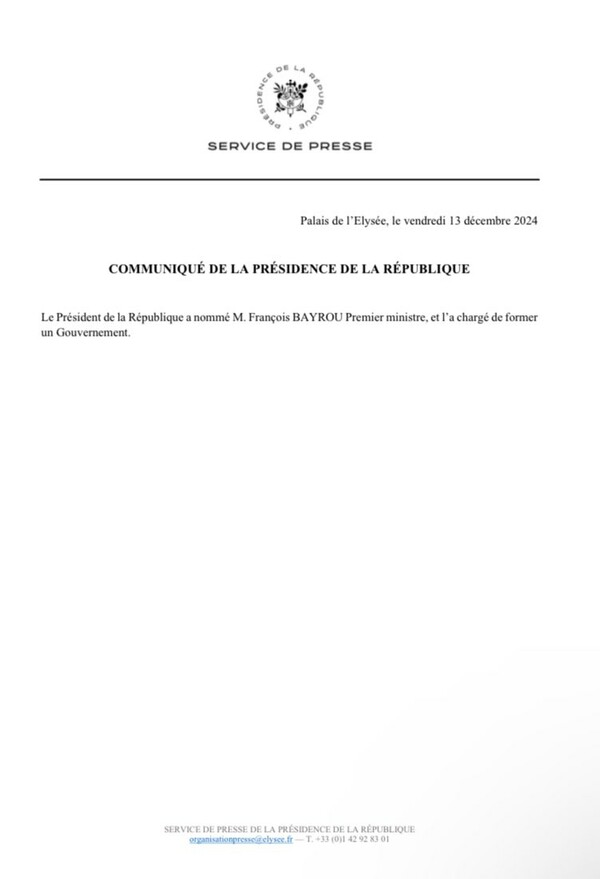 PRÉSIDENCE DE LA RÉPUBLIQUE

SERVICE DE PRESSE

Palais de l'Elysée, le vendredi 13 décembre 2024

COMMUNIQUÉ DE LA PRÉSIDENCE DE LA RÉPUBLIQUE

Le Président de la République a nommé M. François BAYROU Premier ministre, et l'a chargé de former un Gouvernement.

SERVICE DE PRESSE DE LA PRÉSIDENCE DE LA RÉPUBLIQUE
organisationpresse@elysee.fr — T. +33 (0)1 42 92 83 01